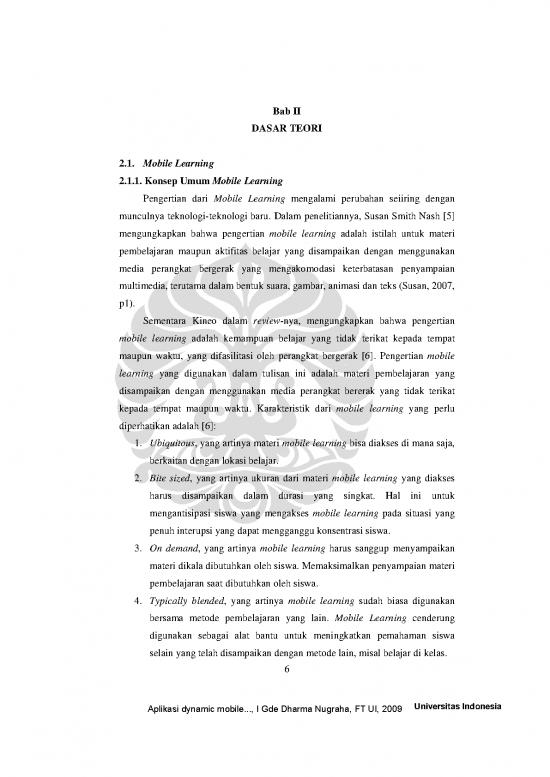 Bab II
DASAR TEORI

2.1. Mobile Learning

2.1.1. Konsep Umum Mobile Learning

Pengertian dari Mobile Learning mengalami perubahan seiiring dengan munculnya teknologi-teknologi baru. Dalam penelitiannya, Susan Smith Nash [5] mengungkapkan bahwa pengertian mobile learning adalah istilah untuk materi pembelajaran maupun aktifitas belajar yang disampaikan dengan menggunakan media perangkat bergerak yang mengakomodasi keterbatasan penyampaian multimedia, terutama dalam bentuk suara, gambar, animasi dan teks (Susan, 2007, p1).

Sementara Kineo dalam review-nya, mengungkapkan bahwa pengertian mobile learning adalah kemampuan belajar yang tidak terikat kepada tempat maupun waktu, yang difasilitasi oleh perangkat bergerak [6]. Pengertian mobile learning yang digunakan dalam tulisan ini adalah materi pembelajaran yang disampaikan dengan menggunakan media perangkat bererak yang tidak terikat kepada tempat maupun waktu. Karakteristik dari mobile learning yang perlu diperhatikan adalah [6]:

1. Ubiquitous, yang artinya materi mobile learning bisa diakses di mana saja, berkaitan dengan lokasi belajar.
2. Bite sized, yang artinya ukuran dari materi mobile learning yang diakses harus disampaikan dalam durasi yang singkat. Hal ini untuk mengantisipasi siswa yang mengakses mobile learning pada situasi yang penuh interupsi yang dapat mengganggu konsentrasi siswa.
3. On demand, yang artinya mobile learning harus sanggup menyampaikan materi dikala dibutuhkan oleh siswa. Memaksimalkan penyampaian materi pembelajaran saat dibutuhkan oleh siswa.
4. Typically blended, yang artinya mobile learning sudah biasa digunakan bersama metode pembelajaran yang lain. Mobile Learning cenderung digunakan sebagai alat bantu untuk meningkatkan pemahaman siswa selain yang telah disampaikan dengan metode lain, misal belajar di kelas.

6

Aplikasi dynamic mobile..., I Gde Dharma Nugraha, FT UI, 2009 Universitas Indonesia